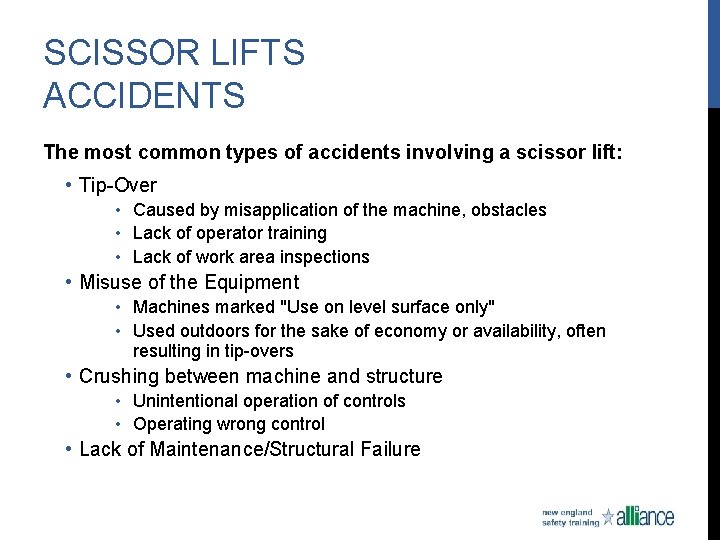 SCISSOR LIFTS ACCIDENTS

The most common types of accidents involving a scissor lift:

• Tip-Over
 • Caused by misapplication of the machine, obstacles
 • Lack of operator training
 • Lack of work area inspections
• Misuse of the Equipment
 • Machines marked "Use on level surface only"
 • Used outdoors for the sake of economy or availability, often resulting in tip-overs
• Crushing between machine and structure
 • Unintentional operation of controls
 • Operating wrong control
• Lack of Maintenance/Structural Failure

new england safety training alliance